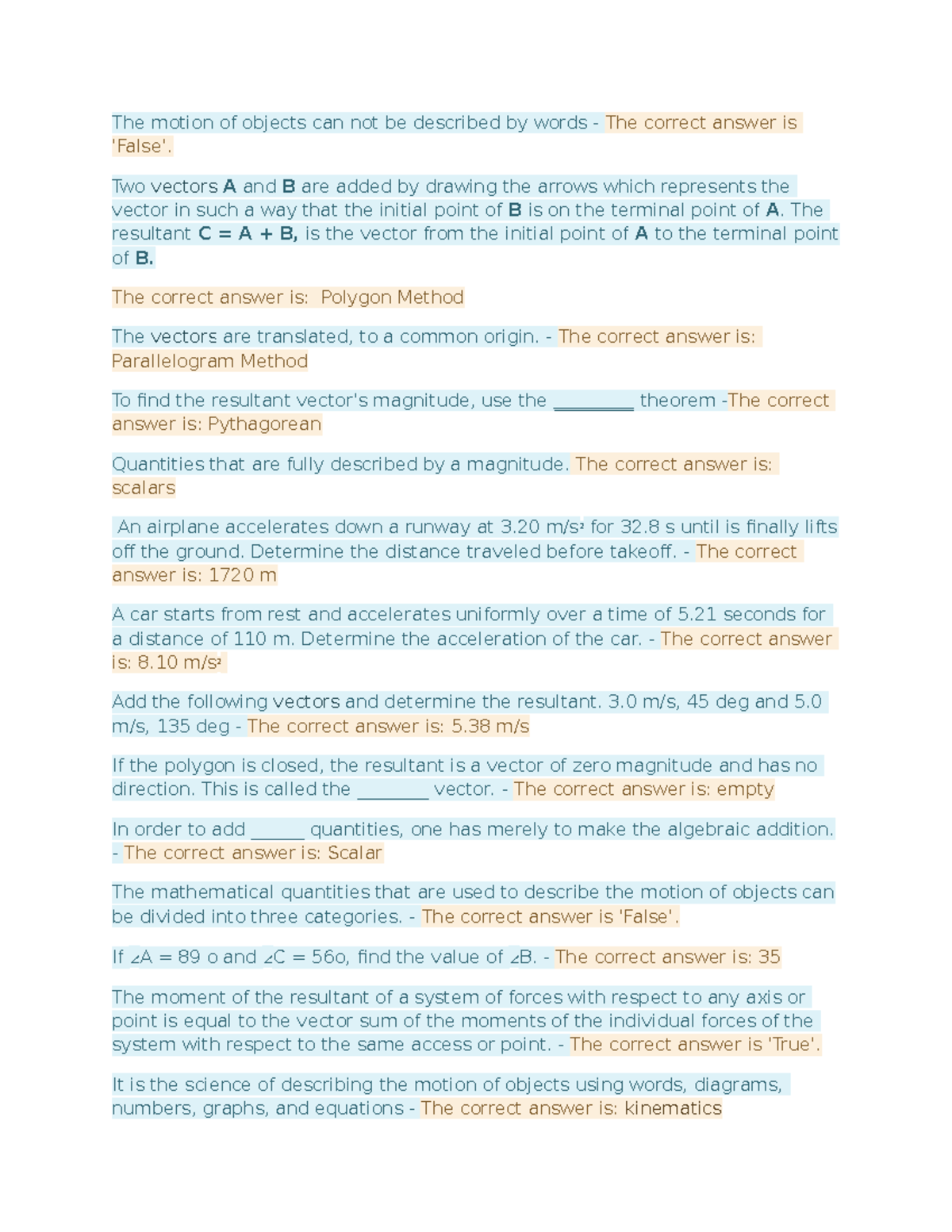 The motion of objects can not be described by words - The correct answer is 'False'.

Two vectors **A** and **B** are added by drawing the arrows which represents the vector in such a way that the initial point of **B** is on the terminal point of **A**. The resultant **C = A + B,** is the vector from the initial point of **A** to the terminal point of **B.**

The correct answer is: Polygon Method

The vectors are translated, to a common origin. - The correct answer is: Parallelogram Method

To find the resultant vector's magnitude, use the _________ theorem -The correct answer is: Pythagorean

Quantities that are fully described by a magnitude. The correct answer is: scalars

An airplane accelerates down a runway at 3.20 m/s² for 32.8 s until is finally lifts off the ground. Determine the distance traveled before takeoff. - The correct answer is: 1720 m

A car starts from rest and accelerates uniformly over a time of 5.21 seconds for a distance of 110 m. Determine the acceleration of the car. - The correct answer is: 8.10 m/s²

Add the following vectors and determine the resultant. 3.0 m/s, 45 deg and 5.0 m/s, 135 deg - The correct answer is: 5.38 m/s

If the polygon is closed, the resultant is a vector of zero magnitude and has no direction. This is called the ________ vector. - The correct answer is: empty

In order to add ______ quantities, one has merely to make the algebraic addition. - The correct answer is: Scalar

The mathematical quantities that are used to describe the motion of objects can be divided into three categories. - The correct answer is 'False'.

If ∠A = 89 o and ∠C = 56o, find the value of ∠B. - The correct answer is: 35

The moment of the resultant of a system of forces with respect to any axis or point is equal to the vector sum of the moments of the individual forces of the system with respect to the same access or point. - The correct answer is 'True'.

It is the science of describing the motion of objects using words, diagrams, numbers, graphs, and equations - The correct answer is: kinematics